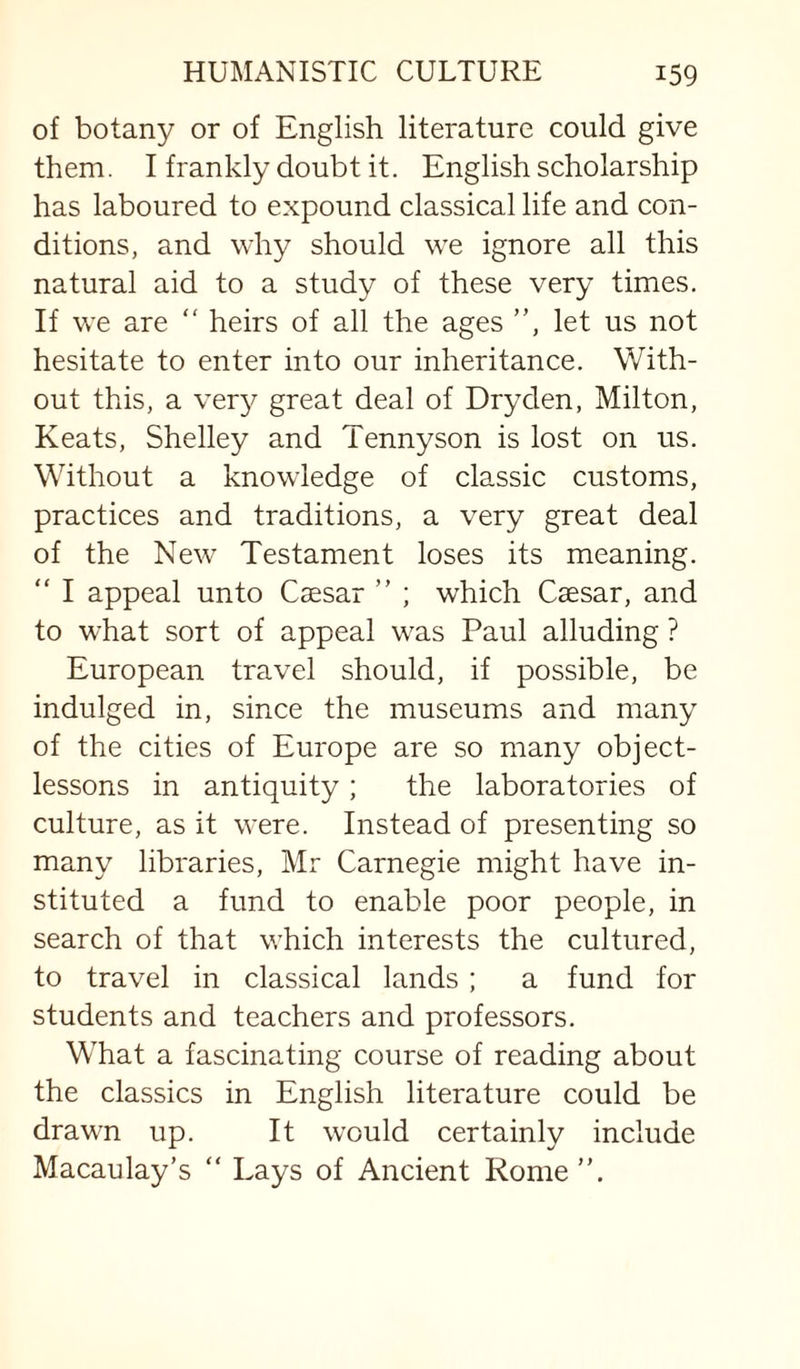 HUMANISTIC CULTURE 159

of botany or of English literature could give them. I frankly doubt it. English scholarship has laboured to expound classical life and conditions, and why should we ignore all this natural aid to a study of these very times. If we are " heirs of all the ages ", let us not hesitate to enter into our inheritance. Without this, a very great deal of Dryden, Milton, Keats, Shelley and Tennyson is lost on us. Without a knowledge of classic customs, practices and traditions, a very great deal of the New Testament loses its meaning. " I appeal unto Cæsar " ; which Cæsar, and to what sort of appeal was Paul alluding ?

European travel should, if possible, be indulged in, since the museums and many of the cities of Europe are so many object-lessons in antiquity ; the laboratories of culture, as it were. Instead of presenting so many libraries, Mr Carnegie might have instituted a fund to enable poor people, in search of that which interests the cultured, to travel in classical lands ; a fund for students and teachers and professors.

What a fascinating course of reading about the classics in English literature could be drawn up. It would certainly include Macaulay's " Lays of Ancient Rome ".